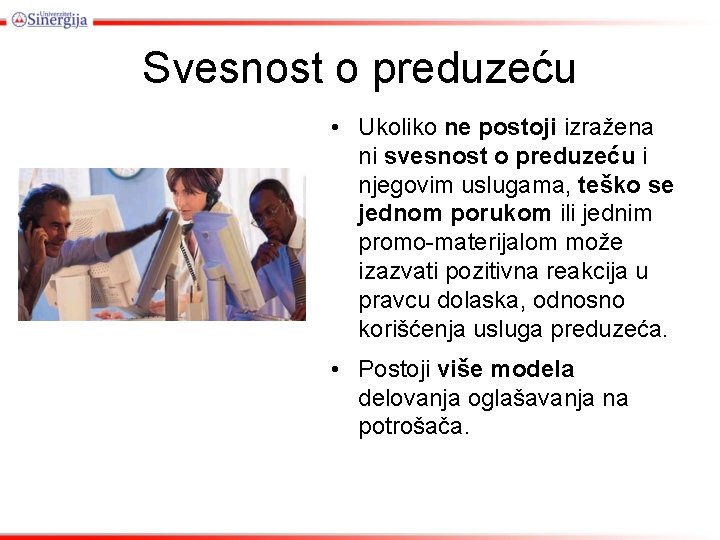 Univerzitet Sinergija

Svesnost o preduzeću

• Ukoliko ne postoji izražena ni svesnost o preduzeću i njegovim uslugama, teško se jednom porukom ili jednim promo-materijalom može izazvati pozitivna reakcija u pravcu dolaska, odnosno korišćenja usluga preduzeća.

• Postoji više modela delovanja oglašavanja na potrošača.